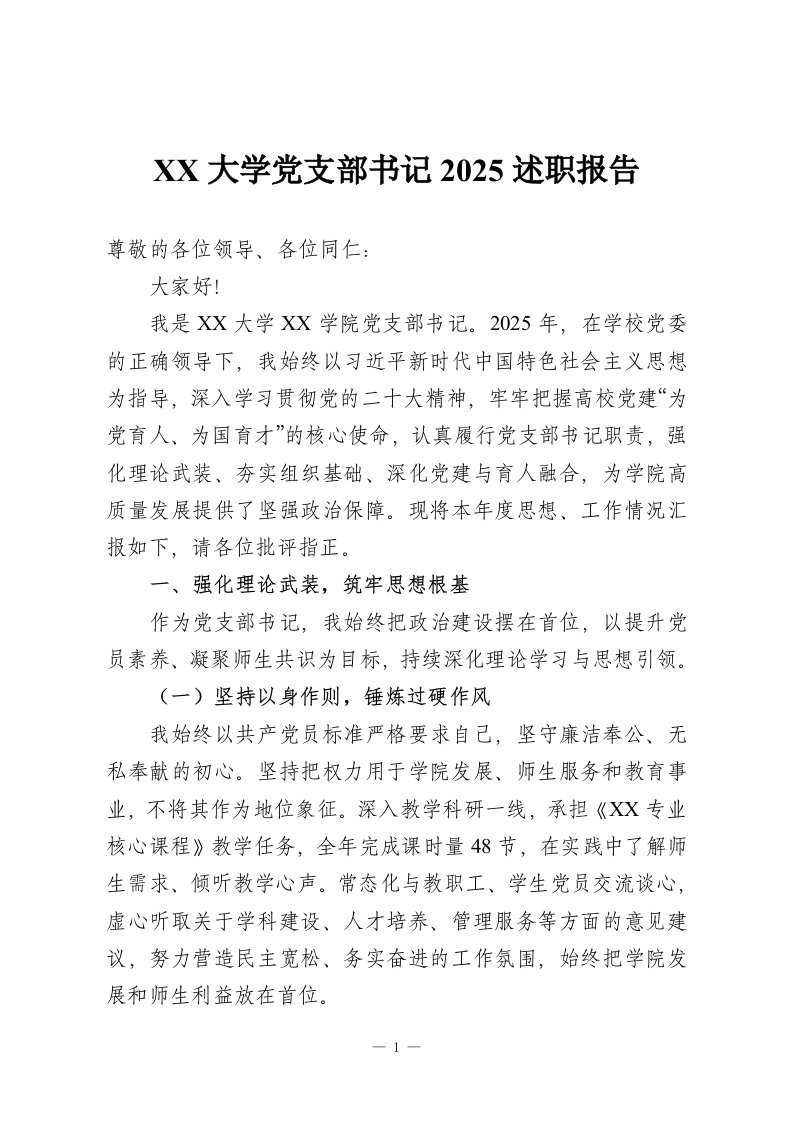 XX 大学党支部书记 2025 述职报告

尊敬的各位领导、各位同仁：

大家好!

我是 XX 大学 XX 学院党支部书记。2025 年，在学校党委的正确领导下，我始终以习近平新时代中国特色社会主义思想为指导，深入学习贯彻党的二十大精神，牢牢把握高校党建“为党育人、为国育才”的核心使命，认真履行党支部书记职责，强化理论武装、夯实组织基础、深化党建与育人融合，为学院高质量发展提供了坚强政治保障。现将本年度思想、工作情况汇报如下，请各位批评指正。

一、强化理论武装，筑牢思想根基

作为党支部书记，我始终把政治建设摆在首位，以提升党员素养、凝聚师生共识为目标，持续深化理论学习与思想引领。

（一）坚持以身作则，锤炼过硬作风

我始终以共产党员标准严格要求自己，坚守廉洁奉公、无私奉献的初心。坚持把权力用于学院发展、师生服务和教育事业，不将其作为地位象征。深入教学科研一线，承担《XX 专业核心课程》教学任务，全年完成课时量 48 节，在实践中了解师生需求、倾听教学心声。常态化与教职工、学生党员交流谈心，虚心听取关于学科建设、人才培养、管理服务等方面的意见建议，努力营造民主宽松、务实奋进的工作氛围，始终把学院发展和师生利益放在首位。

— 1 —